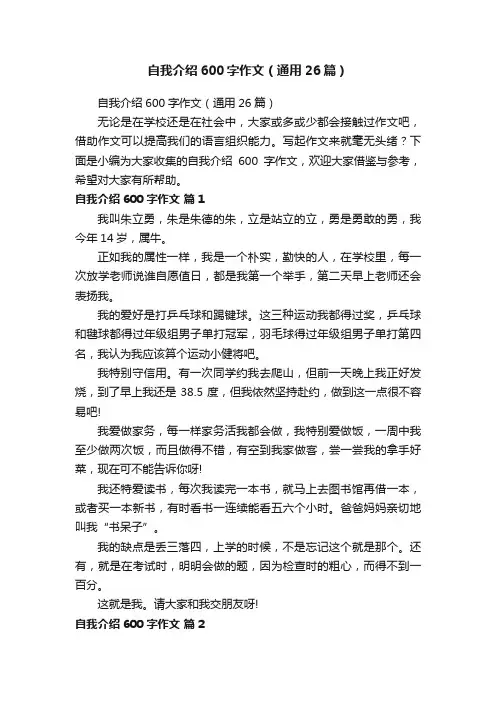 自我介绍 600 字作文（通用 26 篇）

自我介绍 600 字作文（通用 26 篇）

无论是在学校还是在社会中，大家或多或少都会接触过作文吧，借助作文可以提高我们的语言组织能力。写起作文来就毫无头绪？下面是小编为大家收集的自我介绍 600 字作文，欢迎大家借鉴与参考，希望对大家有所帮助。

自我介绍 600 字作文 篇 1

我叫朱立勇，朱是朱德的朱，立是站立的立，勇是勇敢的勇，我今年 14 岁，属牛。

正如我的属性一样，我是一个朴实，勤快的人，在学校里，每一次放学老师说谁自愿值日，都是我第一个举手，第二天早上老师还会表扬我。

我的爱好是打乒乓球和踢毽球。这三种运动我都得过奖，乒乓球和毽球都得过年级组男子单打冠军，羽毛球得过年级组男子单打第四名，我认为我应该算个运动小健将吧。

我特别守信用。有一次同学约我去爬山，但前一天晚上我正好发烧，到了早上我还是 38.5 度，但我依然坚持赴约，做到这一点很不容易吧!

我爱做家务，每一样家务活我都会做，我特别爱做饭，一周中我至少做两次饭，而且做得不错，有空到我家做客，尝一尝我的拿手好菜，现在可不能告诉你呀!

我还特爱读书，每次我读完一本书，就马上去图书馆再借一本，或者买一本新书，有时看书一连续能看五六个小时。爸爸妈妈亲切地叫我“书呆子”。

我的缺点是丢三落四，上学的时候，不是忘记这个就是那个。还有，就是在考试时，明明会做的题，因为检查时的粗心，而得不到一百分。

这就是我。请大家和我交朋友呀!

自我介绍 600 字作文 篇 2